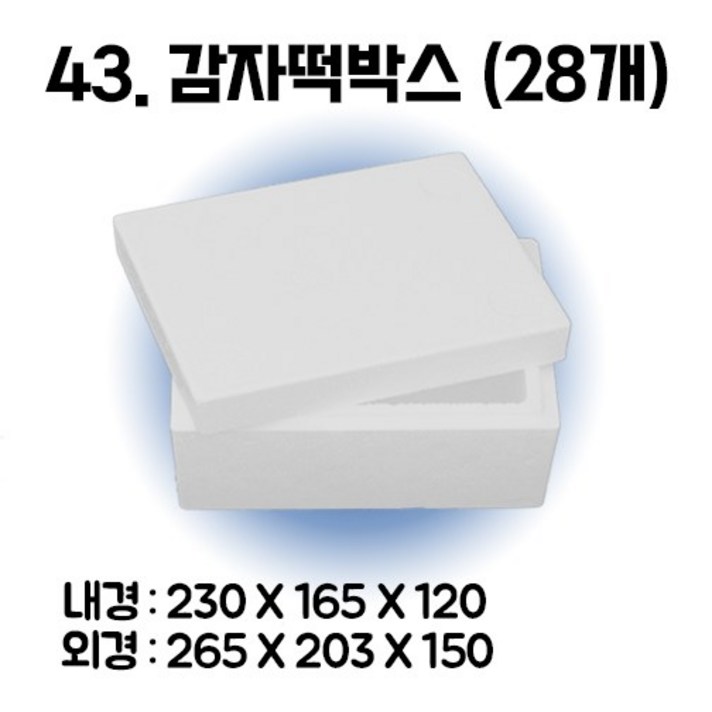 43. 감자떡박스 (28개)

내경 : 230 X 165 X 120
외경 : 265 X 203 X 150